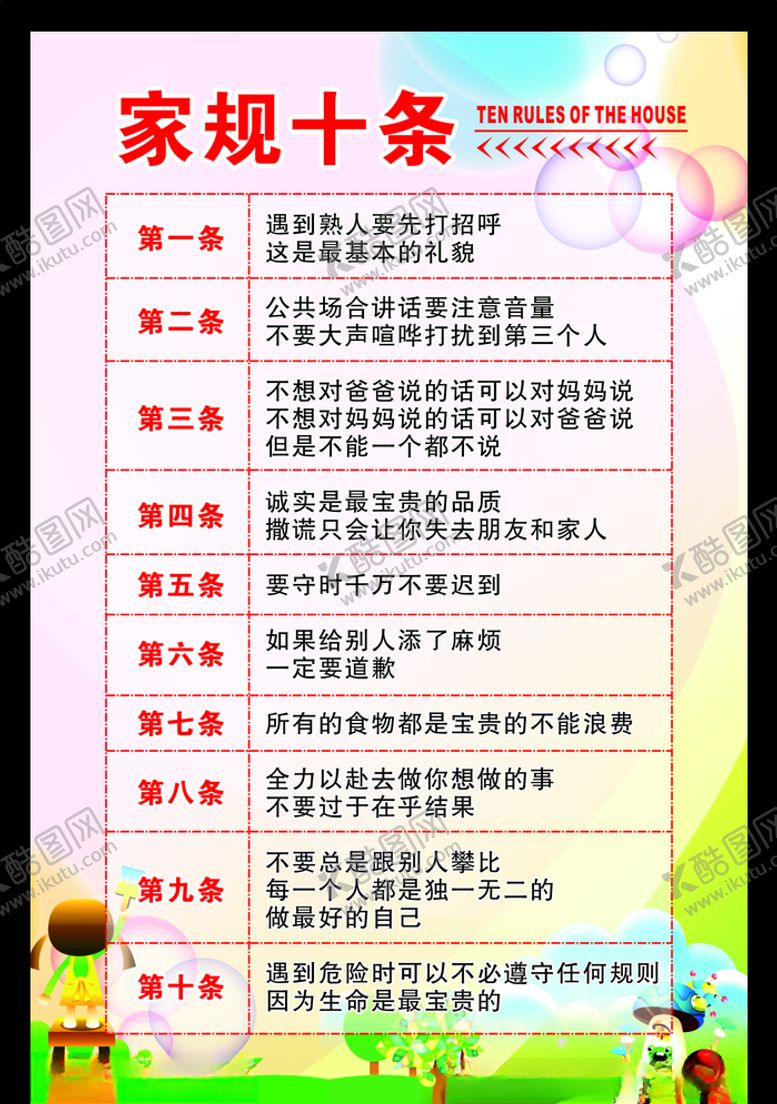 家规十条 TEN RULES OF THE HOUSE

| 第一条 | 遇到熟人要先打招呼 这是最基本的礼貌 |
|---|---|
| 第二条 | 公共场合讲话要注意音量 不要大声喧哗打扰到第三个人 |
| 第三条 | 不想对爸爸说的话可以对妈妈说 不想对妈妈说的话可以对爸爸说 但是不能一个都不说 |
| 第四条 | 诚实是最宝贵的品质 撒谎只会让你失去朋友和家人 |
| 第五条 | 要守时千万不要迟到 |
| 第六条 | 如果给别人添了麻烦 一定要道歉 |
| 第七条 | 所有的食物都是宝贵的不能浪费 |
| 第八条 | 全力以赴去做你想做的事 不要过于在乎结果 |
| 第九条 | 不要总是跟别人攀比 每一个人都是独一无二的 做最好的自己 |
| 第十条 | 遇到危险时可以不必遵守任何规则 因为生命是最宝贵的 |

酷图网 www.ikutu.com